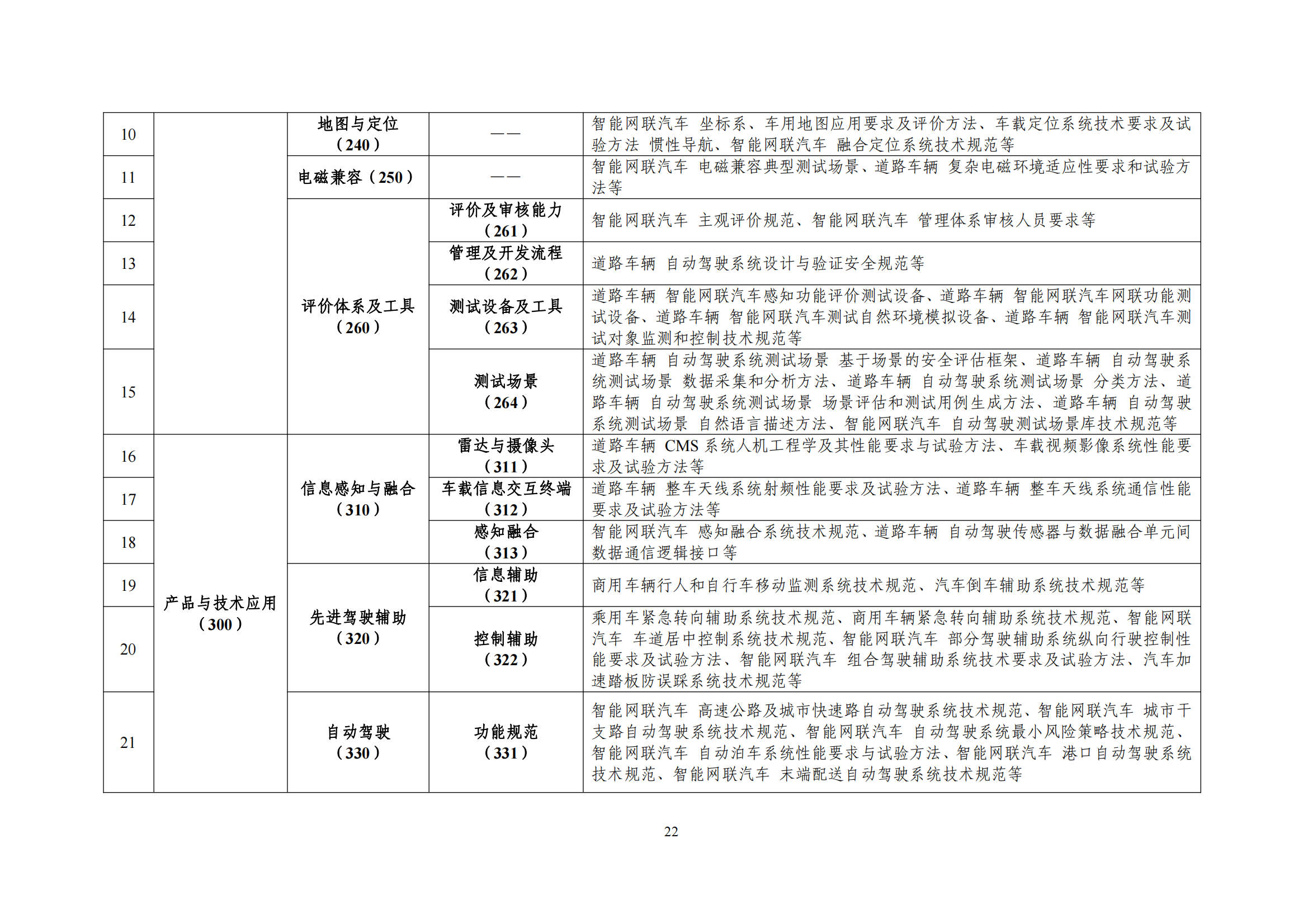 | 10 | | 地图与定位（240） | —— | 智能网联汽车 坐标系、车用地图应用要求及评价方法、车载定位系统技术要求及试验方法 惯性导航、智能网联汽车 融合定位系统技术规范等 |
|---|---|---|---|---|
| 11 | | 电磁兼容（250） | —— | 智能网联汽车 电磁兼容典型测试场景、道路车辆 复杂电磁环境适应性要求和试验方法等 |
| 12 | | 评价体系及工具（260） | 评价及审核能力（261） | 智能网联汽车 主观评价规范、智能网联汽车 管理体系审核人员要求等 |
| 13 | | | 管理及开发流程（262） | 道路车辆 自动驾驶系统设计与验证安全规范等 |
| 14 | | | 测试设备及工具（263） | 道路车辆 智能网联汽车感知功能评价测试设备、道路车辆 智能网联汽车网联功能测试设备、道路车辆 智能网联汽车测试自然环境模拟设备、道路车辆 智能网联汽车测试对象监测和控制技术规范等 |
| 15 | | | 测试场景（264） | 道路车辆 自动驾驶系统测试场景 基于场景的安全评估框架、道路车辆 自动驾驶系统测试场景 数据采集和分析方法、道路车辆 自动驾驶系统测试场景 分类方法、道路车辆 自动驾驶系统测试场景 场景评估和测试用例生成方法、道路车辆 自动驾驶系统测试场景 自然语言描述方法、智能网联汽车 自动驾驶测试场景库技术规范等 |
| 16 | 产品与技术应用（300） | 信息感知与融合（310） | 雷达与摄像头（311） | 道路车辆 CMS 系统人机工程学及其性能要求与试验方法、车载视频影像系统性能要求及试验方法等 |
| 17 | | | 车载信息交互终端（312） | 道路车辆 整车天线系统射频性能要求及试验方法、道路车辆 整车天线系统通信性能要求及试验方法等 |
| 18 | | | 感知融合（313） | 智能网联汽车 感知融合系统技术规范、道路车辆 自动驾驶传感器与数据融合单元间数据通信逻辑接口等 |
| 19 | | 先进驾驶辅助（320） | 信息辅助（321） | 商用车辆行人和自行车移动监测系统技术规范、汽车倒车辅助系统技术规范等 |
| 20 | | | 控制辅助（322） | 乘用车紧急转向辅助系统技术规范、商用车辆紧急转向辅助系统技术规范、智能网联汽车 车道居中控制系统技术规范、智能网联汽车 部分驾驶辅助系统纵向行驶控制性能要求及试验方法、智能网联汽车 组合驾驶辅助系统技术要求及试验方法、汽车加速踏板防误踩系统技术规范等 |
| 21 | | 自动驾驶（330） | 功能规范（331） | 智能网联汽车 高速公路及城市快速路自动驾驶系统技术规范、智能网联汽车 城市干支路自动驾驶系统技术规范、智能网联汽车 自动驾驶系统最小风险策略技术规范、智能网联汽车 自动泊车系统性能要求与试验方法、智能网联汽车 港口自动驾驶系统技术规范、智能网联汽车 末端配送自动驾驶系统技术规范等 |

22